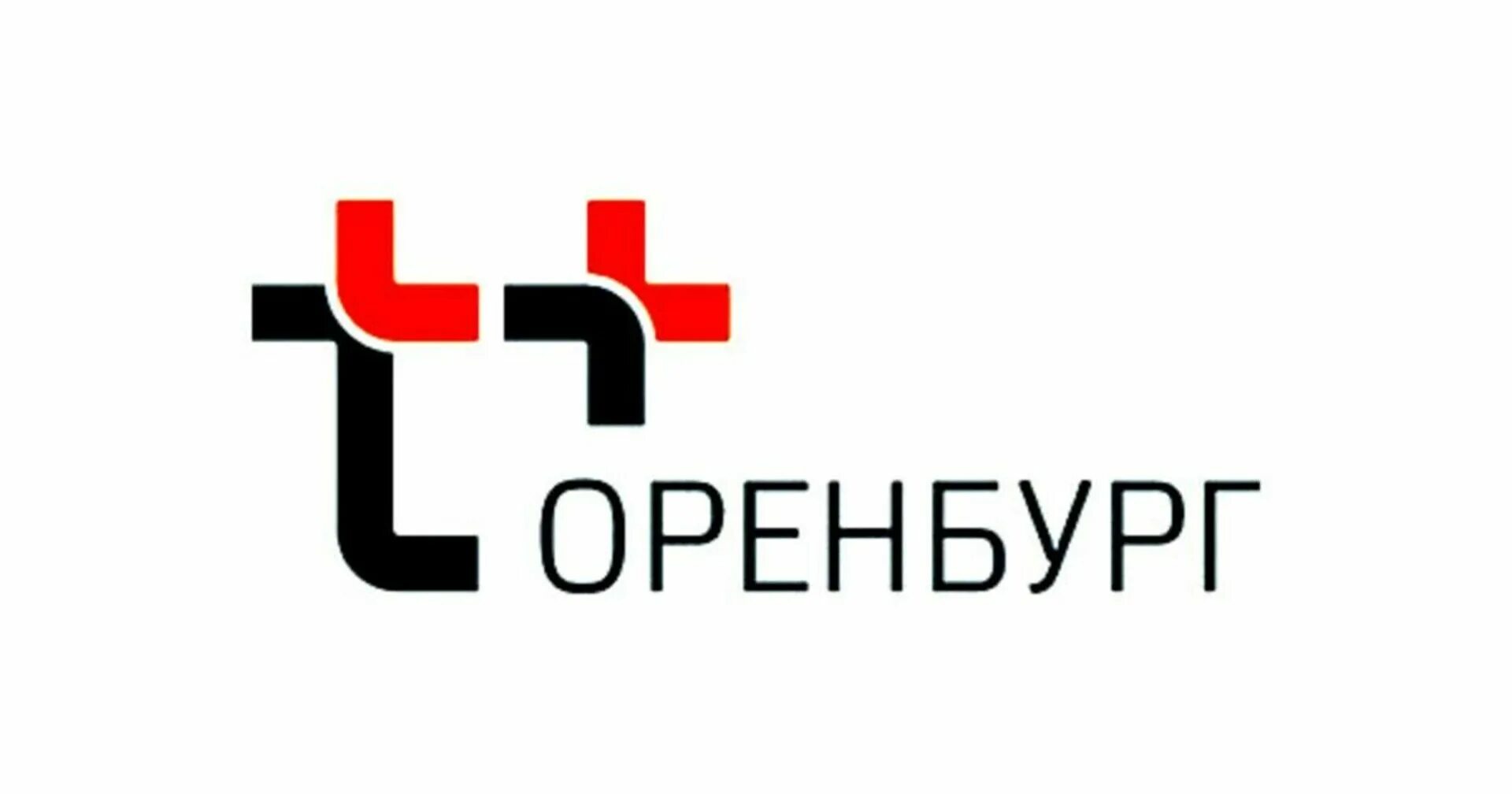 ОРЕНБУРГ